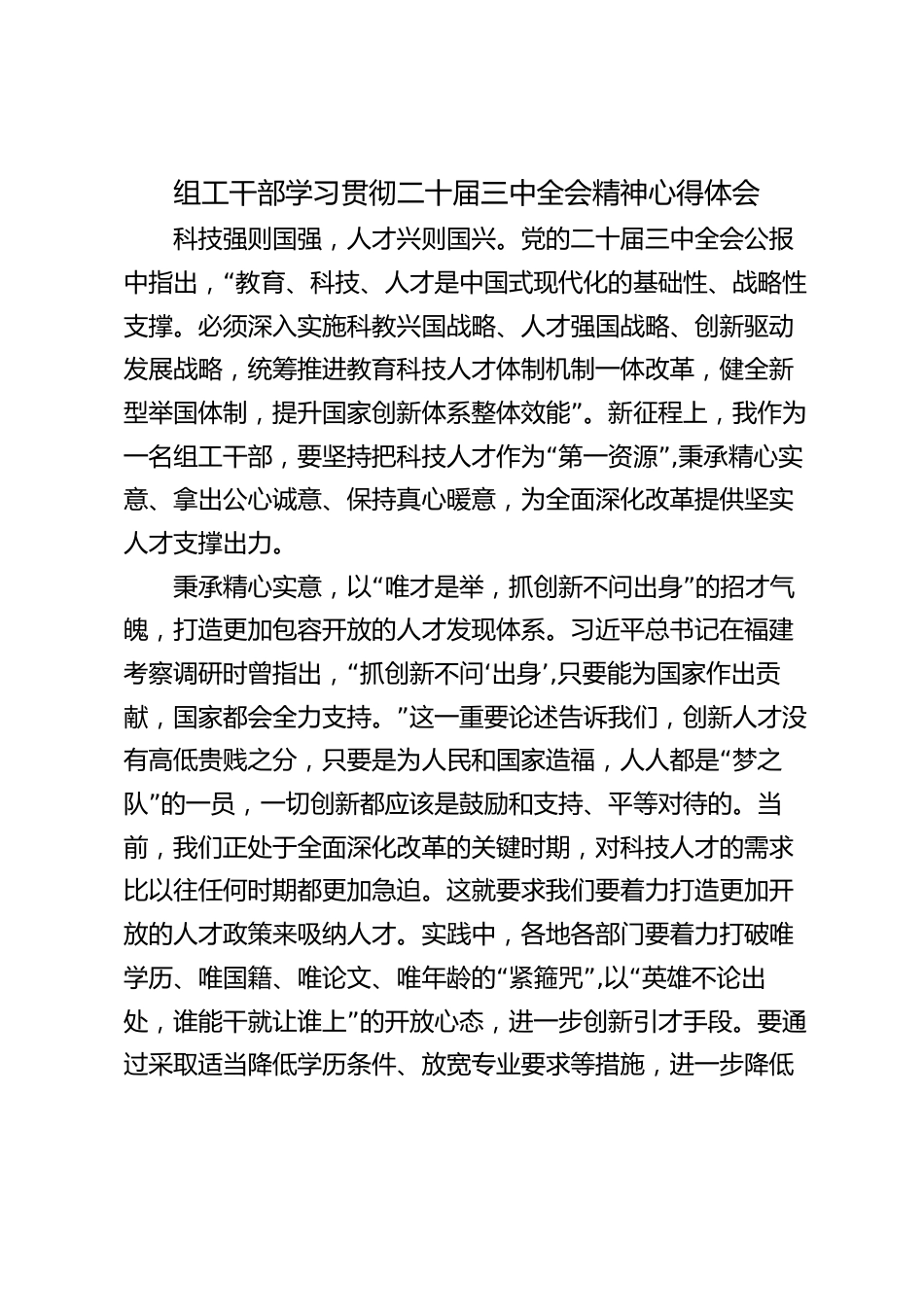 组工干部学习贯彻二十届三中全会精神心得体会

科技强则国强，人才兴则国兴。党的二十届三中全会公报中指出，“教育、科技、人才是中国式现代化的基础性、战略性支撑。必须深入实施科教兴国战略、人才强国战略、创新驱动发展战略，统筹推进教育科技人才体制机制一体改革，健全新型举国体制，提升国家创新体系整体效能”。新征程上，我作为一名组工干部，要坚持把科技人才作为“第一资源”，秉承精心实意、拿出公心诚意、保持真心暖意，为全面深化改革提供坚实人才支撑出力。

秉承精心实意，以“唯才是举，抓创新不问出身”的招才气魄，打造更加包容开放的人才发现体系。习近平总书记在福建考察调研时曾指出，“抓创新不问‘出身’，只要能为国家作出贡献，国家都会全力支持。”这一重要论述告诉我们，创新人才没有高低贵贱之分，只要是为人民和国家造福，人人都是“梦之队”的一员，一切创新都应该是鼓励和支持、平等对待的。当前，我们正处于全面深化改革的关键时期，对科技人才的需求比以往任何时期都更加急迫。这就要求我们要着力打造更加开放的人才政策来吸纳人才。实践中，各地各部门要着力打破唯学历、唯国籍、唯论文、唯年龄的“紧箍咒”，以“英雄不论出处，谁能干就让谁上”的开放心态，进一步创新引才手段。要通过采取适当降低学历条件、放宽专业要求等措施，进一步降低